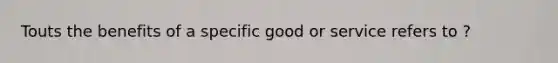 Touts the benefits of a specific good or service refers to ?